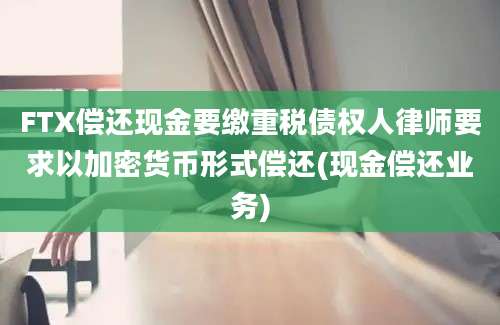 FTX偿还现金要缴重税债权人律师要求以加密货币形式偿还(现金偿还业务)